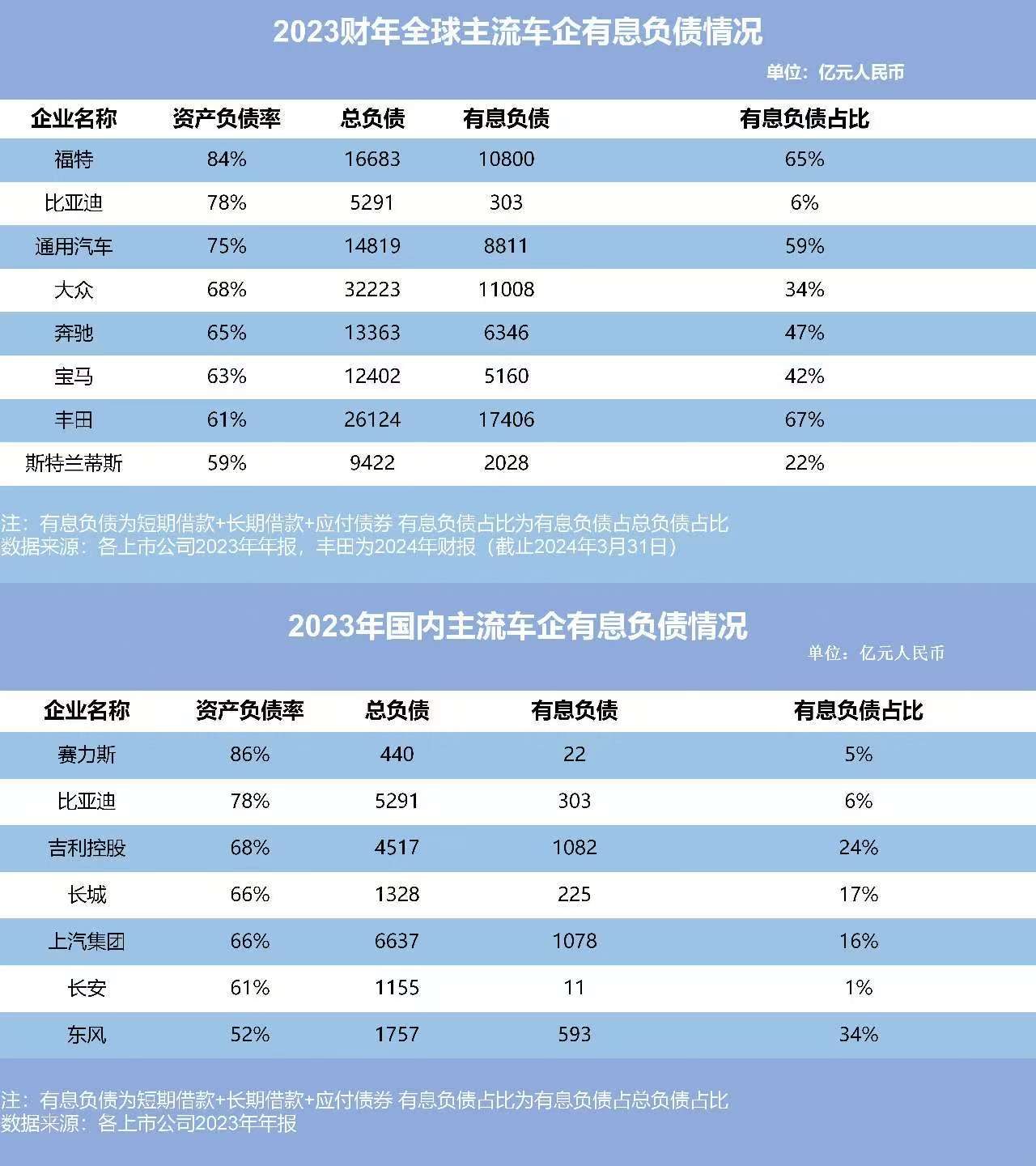 2023财年全球主流车企有息负债情况

单位：亿元人民币

| 企业名称 | 资产负债率 | 总负债 | 有息负债 | 有息负债占比 |
|---|---|---|---|---|
| 福特 | 84% | 16683 | 10800 | 65% |
| 比亚迪 | 78% | 5291 | 303 | 6% |
| 通用汽车 | 75% | 14819 | 8811 | 59% |
| 大众 | 68% | 32223 | 11008 | 34% |
| 奔驰 | 65% | 13363 | 6346 | 47% |
| 宝马 | 63% | 12402 | 5160 | 42% |
| 丰田 | 61% | 26124 | 17406 | 67% |
| 斯特兰蒂斯 | 59% | 9422 | 2028 | 22% |

注：有息负债为短期借款+长期借款+应付债券 有息负债占比为有息负债占总负债占比
数据来源：各上市公司2023年年报，丰田为2024年财报（截止2024年3月31日）

2023年国内主流车企有息负债情况

单位：亿元人民币

| 企业名称 | 资产负债率 | 总负债 | 有息负债 | 有息负债占比 |
|---|---|---|---|---|
| 赛力斯 | 86% | 440 | 22 | 5% |
| 比亚迪 | 78% | 5291 | 303 | 6% |
| 吉利控股 | 68% | 4517 | 1082 | 24% |
| 长城 | 66% | 1328 | 225 | 17% |
| 上汽集团 | 66% | 6637 | 1078 | 16% |
| 长安 | 61% | 1155 | 11 | 1% |
| 东风 | 52% | 1757 | 593 | 34% |

注：有息负债为短期借款+长期借款+应付债券 有息负债占比为有息负债占总负债占比
数据来源：各上市公司2023年年报